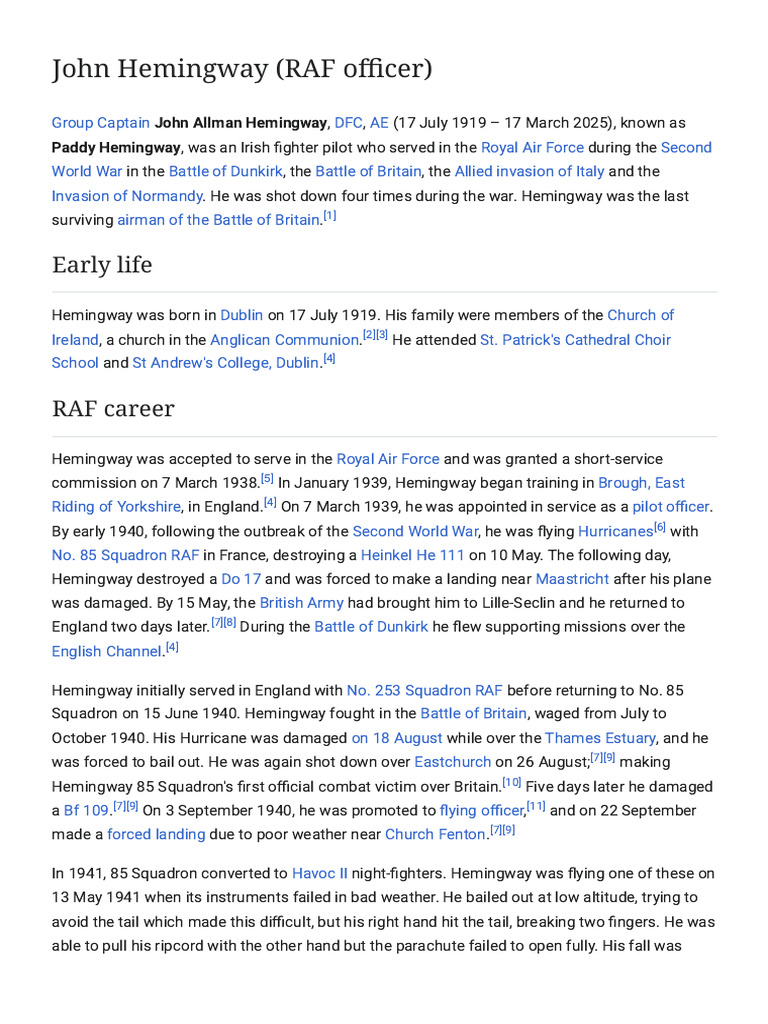 John Hemingway (RAF officer)

Group Captain John Allman Hemingway, DFC, AE (17 July 1919 – 17 March 2025), known as Paddy Hemingway, was an Irish fighter pilot who served in the Royal Air Force during the Second World War in the Battle of Dunkirk, the Battle of Britain, the Allied invasion of Italy and the Invasion of Normandy. He was shot down four times during the war. Hemingway was the last surviving airman of the Battle of Britain.[1]

Early life

Hemingway was born in Dublin on 17 July 1919. His family were members of the Church of Ireland, a church in the Anglican Communion.[2][3] He attended St. Patrick's Cathedral Choir School and St Andrew's College, Dublin.[4]

RAF career

Hemingway was accepted to serve in the Royal Air Force and was granted a short-service commission on 7 March 1938.[5] In January 1939, Hemingway began training in Brough, East Riding of Yorkshire, in England.[4] On 7 March 1939, he was appointed in service as a pilot officer. By early 1940, following the outbreak of the Second World War, he was flying Hurricanes[6] with No. 85 Squadron RAF in France, destroying a Heinkel He 111 on 10 May. The following day, Hemingway destroyed a Do 17 and was forced to make a landing near Maastricht after his plane was damaged. By 15 May, the British Army had brought him to Lille-Seclin and he returned to England two days later.[7][8] During the Battle of Dunkirk he flew supporting missions over the English Channel.[4]

Hemingway initially served in England with No. 253 Squadron RAF before returning to No. 85 Squadron on 15 June 1940. Hemingway fought in the Battle of Britain, waged from July to October 1940. His Hurricane was damaged on 18 August while over the Thames Estuary, and he was forced to bail out. He was again shot down over Eastchurch on 26 August;[7][9] making Hemingway 85 Squadron's first official combat victim over Britain.[10] Five days later he damaged a Bf 109.[7][9] On 3 September 1940, he was promoted to flying officer,[11] and on 22 September made a forced landing due to poor weather near Church Fenton.[7][9]

In 1941, 85 Squadron converted to Havoc II night-fighters. Hemingway was flying one of these on 13 May 1941 when its instruments failed in bad weather. He bailed out at low altitude, trying to avoid the tail which made this difficult, but his right hand hit the tail, breaking two fingers. He was able to pull his ripcord with the other hand but the parachute failed to open fully. His fall was